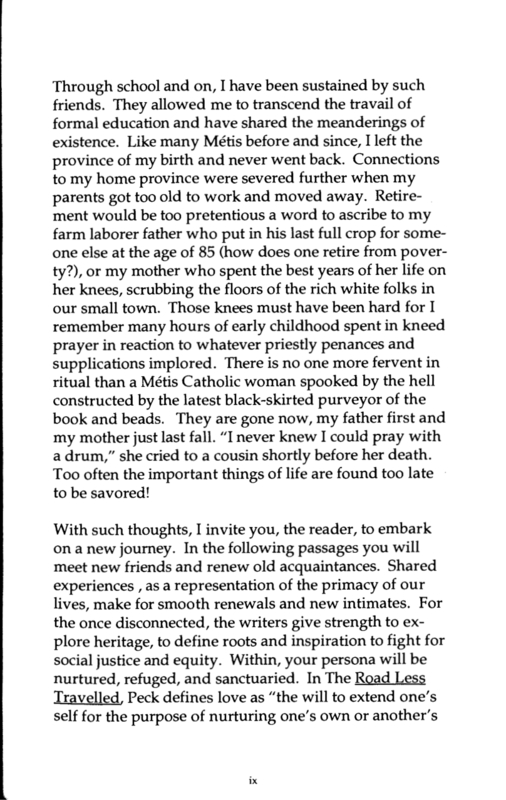 Through school and on, I have been sustained by such friends. They allowed me to transcend the travail of formal education and have shared the meanderings of existence. Like many Métis before and since, I left the province of my birth and never went back. Connections to my home province were severed further when my parents got too old to work and moved away. Retirement would be too pretentious a word to ascribe to my farm laborer father who put in his last full crop for someone else at the age of 85 (how does one retire from poverty?), or my mother who spent the best years of her life on her knees, scrubbing the floors of the rich white folks in our small town. Those knees must have been hard for I remember many hours of early childhood spent in kneed prayer in reaction to whatever priestly penances and supplications implored. There is no one more fervent in ritual than a Métis Catholic woman spooked by the hell constructed by the latest black-skirted purveyor of the book and beads. They are gone now, my father first and my mother just last fall. "I never knew I could pray with a drum," she cried to a cousin shortly before her death. Too often the important things of life are found too late to be savored!

With such thoughts, I invite you, the reader, to embark on a new journey. In the following passages you will meet new friends and renew old acquaintances. Shared experiences , as a representation of the primacy of our lives, make for smooth renewals and new intimates. For the once disconnected, the writers give strength to explore heritage, to define roots and inspiration to fight for social justice and equity. Within, your persona will be nurtured, refuged, and sanctuaried. In The Road Less Travelled, Peck defines love as "the will to extend one's self for the purpose of nurturing one's own or another's

ix